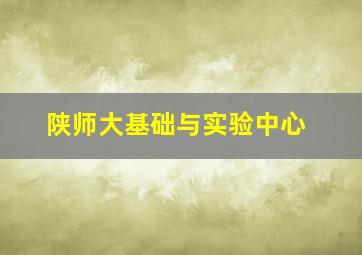 陕师大基础与实验中心